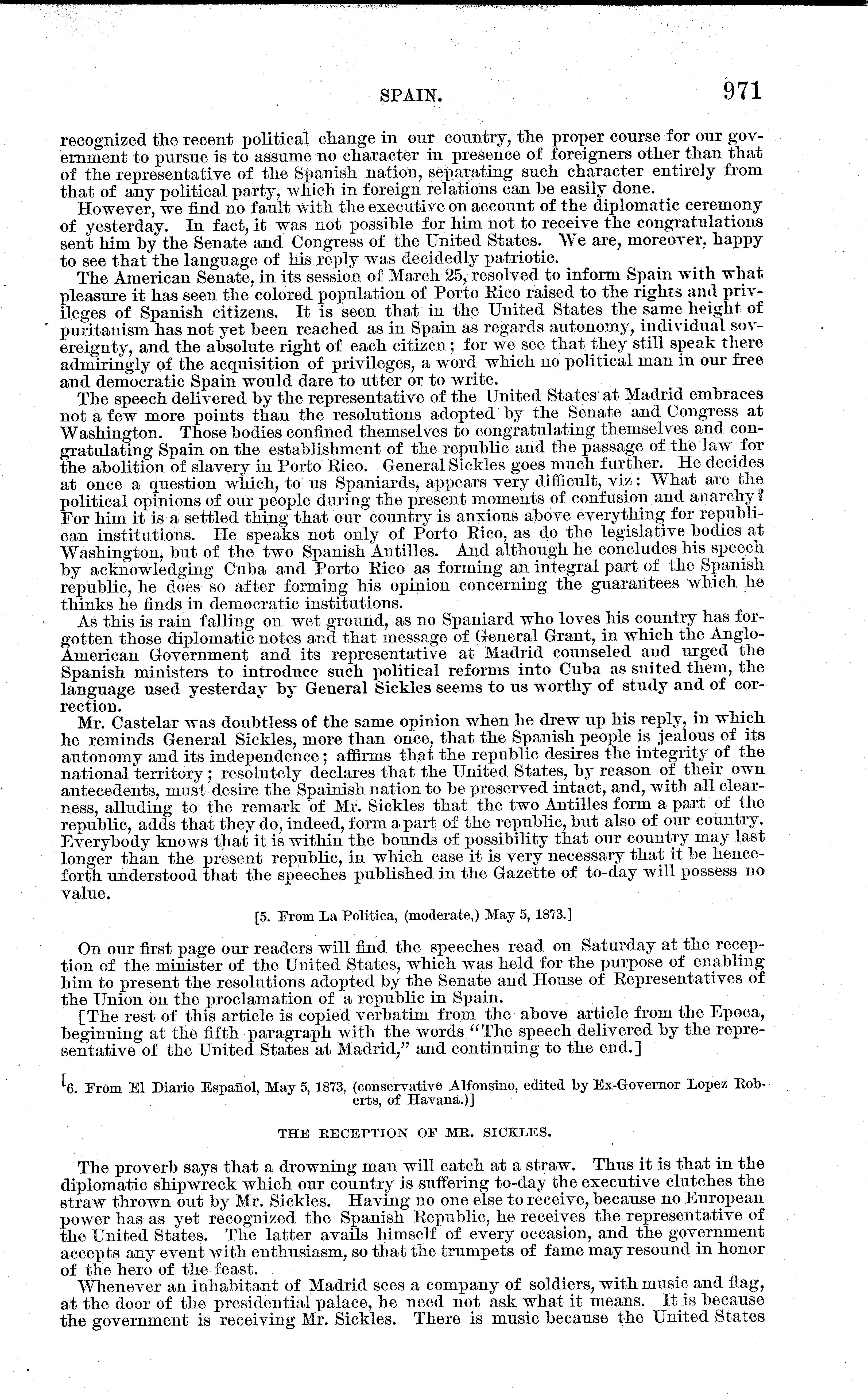 SPAIN. 971

recognized the recent political change in our country, the proper course for our government to pursue is to assume no character in presence of foreigners other than that of the representative of the Spanish nation, separating such character entirely from that of any political party, which in foreign relations can be easily done.

However, we find no fault with the executive on account of the diplomatic ceremony of yesterday. In fact, it was not possible for him not to receive the congratulations sent him by the Senate and Congress of the United States. We are, moreover, happy to see that the language of his reply was decidedly patriotic.

The American Senate, in its session of March 25, resolved to inform Spain with what pleasure it has seen the colored population of Porto Rico raised to the rights and privileges of Spanish citizens. It is seen that in the United States the same height of puritanism has not yet been reached as in Spain as regards autonomy, individual sovereignty, and the absolute right of each citizen; for we see that they still speak there admiringly of the acquisition of privileges, a word which no political man in our free and democratic Spain would dare to utter or to write.

The speech delivered by the representative of the United States at Madrid embraces not a few more points than the resolutions adopted by the Senate and Congress at Washington. Those bodies confined themselves to congratulating themselves and congratulating Spain on the establishment of the republic and the passage of the law for the abolition of slavery in Porto Rico. General Sickles goes much further. He decides at once a question which, to us Spaniards, appears very difficult, viz: What are the political opinions of our people during the present moments of confusion and anarchy? For him it is a settled thing that our country is anxious above everything for republican institutions. He speaks not only of Porto Rico, as do the legislative bodies at Washington, but of the two Spanish Antilles. And although he concludes his speech by acknowledging Cuba and Porto Rico as forming an integral part of the Spanish republic, he does so after forming his opinion concerning the guarantees which he thinks he finds in democratic institutions.

As this is rain falling on wet ground, as no Spaniard who loves his country has forgotten those diplomatic notes and that message of General Grant, in which the Anglo-American Government and its representative at Madrid counseled and urged the Spanish ministers to introduce such political reforms into Cuba as suited them, the language used yesterday by General Sickles seems to us worthy of study and of correction.

Mr. Castelar was doubtless of the same opinion when he drew up his reply, in which he reminds General Sickles, more than once, that the Spanish people is jealous of its autonomy and its independence; affirms that the republic desires the integrity of the national territory; resolutely declares that the United States, by reason of their own antecedents, must desire the Spainish nation to be preserved intact, and, with all clearness, alluding to the remark of Mr. Sickles that the two Antilles form a part of the republic, adds that they do, indeed, form a part of the republic, but also of our country. Everybody knows that it is within the bounds of possibility that our country may last longer than the present republic, in which case it is very necessary that it be henceforth understood that the speeches published in the Gazette of to-day will possess no value.

[5. From La Politica, (moderate,) May 5, 1873.]

On our first page our readers will find the speeches read on Saturday at the reception of the minister of the United States, which was held for the purpose of enabling him to present the resolutions adopted by the Senate and House of Representatives of the Union on the proclamation of a republic in Spain.

[The rest of this article is copied verbatim from the above article from the Epoca, beginning at the fifth paragraph with the words "The speech delivered by the representative of the United States at Madrid," and continuing to the end.]

[6. From El Diario Español, May 5, 1873, (conservative Alfonsino, edited by Ex-Governor Lopez Roberts, of Havana.)]

THE RECEPTION OF MR. SICKLES.

The proverb says that a drowning man will catch at a straw. Thus it is that in the diplomatic shipwreck which our country is suffering to-day the executive clutches the straw thrown out by Mr. Sickles. Having no one else to receive, because no European power has as yet recognized the Spanish Republic, he receives the representative of the United States. The latter avails himself of every occasion, and the government accepts any event with enthusiasm, so that the trumpets of fame may resound in honor of the hero of the feast.

Whenever an inhabitant of Madrid sees a company of soldiers, with music and flag, at the door of the presidential palace, he need not ask what it means. It is because the government is receiving Mr. Sickles. There is music because the United States